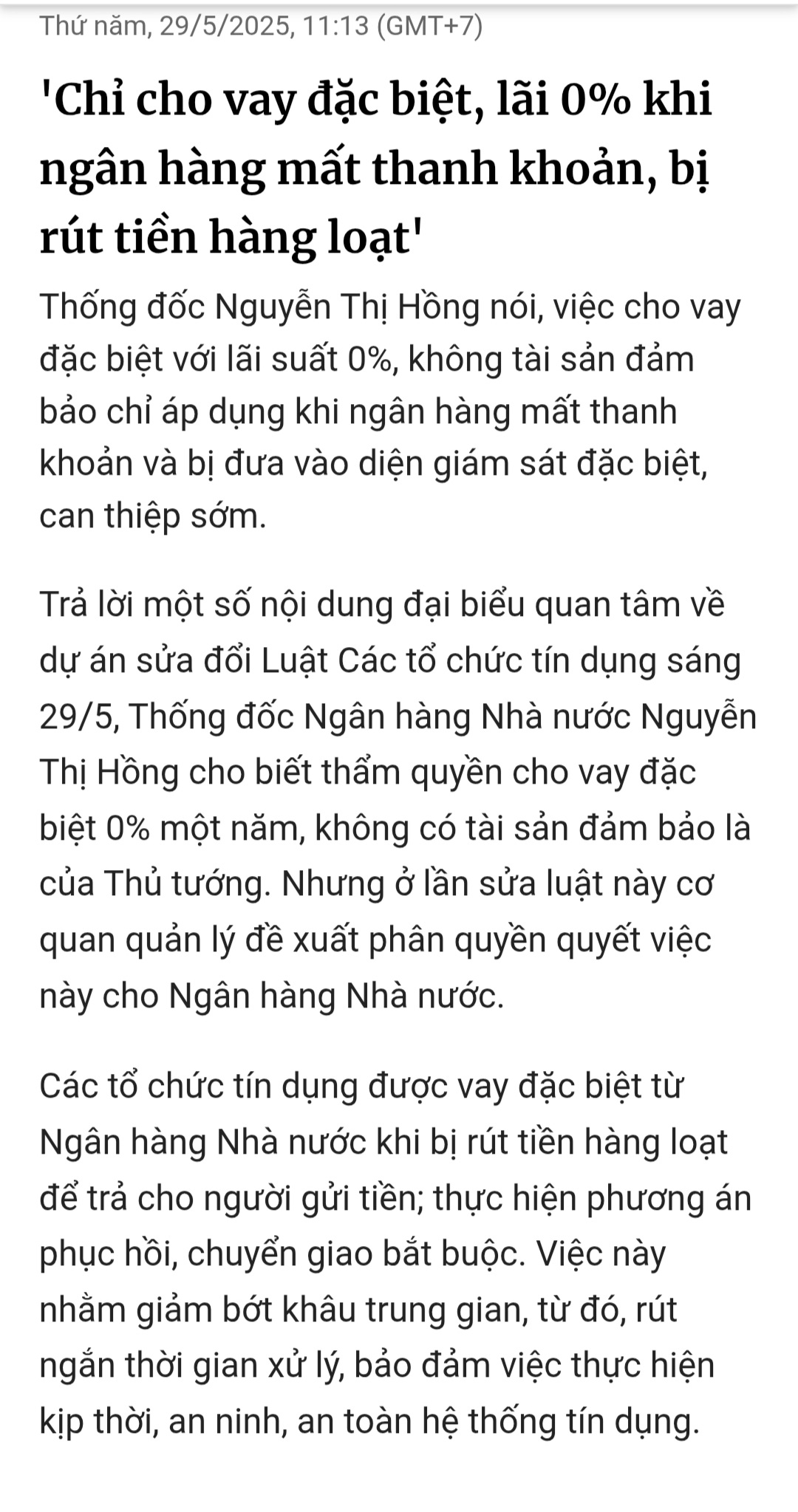 Thứ năm, 29/5/2025, 11:13 (GMT+7)

'Chỉ cho vay đặc biệt, lãi 0% khi ngân hàng mất thanh khoản, bị rút tiền hàng loạt'

Thống đốc Nguyễn Thị Hồng nói, việc cho vay đặc biệt với lãi suất 0%, không tài sản đảm bảo chỉ áp dụng khi ngân hàng mất thanh khoản và bị đưa vào diện giám sát đặc biệt, can thiệp sớm.

Trả lời một số nội dung đại biểu quan tâm về dự án sửa đổi Luật Các tổ chức tín dụng sáng 29/5, Thống đốc Ngân hàng Nhà nước Nguyễn Thị Hồng cho biết thẩm quyền cho vay đặc biệt 0% một năm, không có tài sản đảm bảo là của Thủ tướng. Nhưng ở lần sửa luật này cơ quan quản lý đề xuất phân quyền quyết việc này cho Ngân hàng Nhà nước.

Các tổ chức tín dụng được vay đặc biệt từ Ngân hàng Nhà nước khi bị rút tiền hàng loạt để trả cho người gửi tiền; thực hiện phương án phục hồi, chuyển giao bắt buộc. Việc này nhằm giảm bớt khâu trung gian, từ đó, rút ngắn thời gian xử lý, bảo đảm việc thực hiện kịp thời, an ninh, an toàn hệ thống tín dụng.